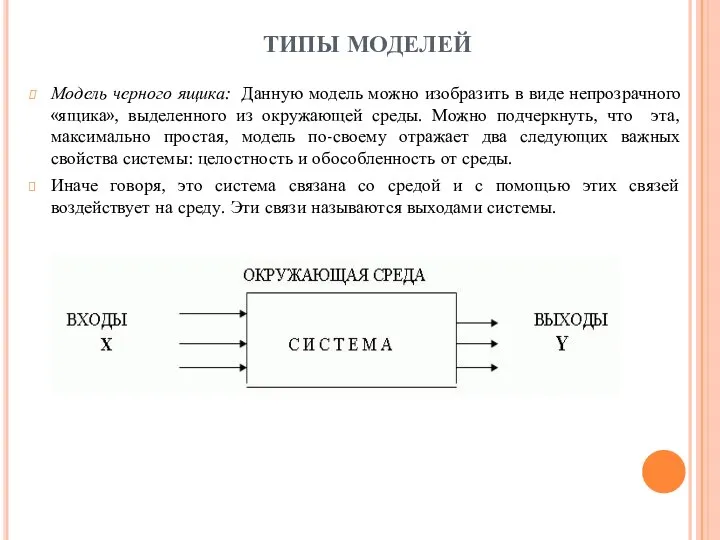 ТИПЫ МОДЕЛЕЙ

Модель черного ящика: Данную модель можно изобразить в виде непрозрачного «ящика», выделенного из окружающей среды. Можно подчеркнуть, что эта, максимально простая, модель по-своему отражает два следующих важных свойства системы: целостность и обособленность от среды.

Иначе говоря, это система связана со средой и с помощью этих связей воздействует на среду. Эти связи называются выходами системы.

ОКРУЖАЮЩАЯ СРЕДА

ВХОДЫ
X

СИСТЕМА

ВЫХОДЫ
Y